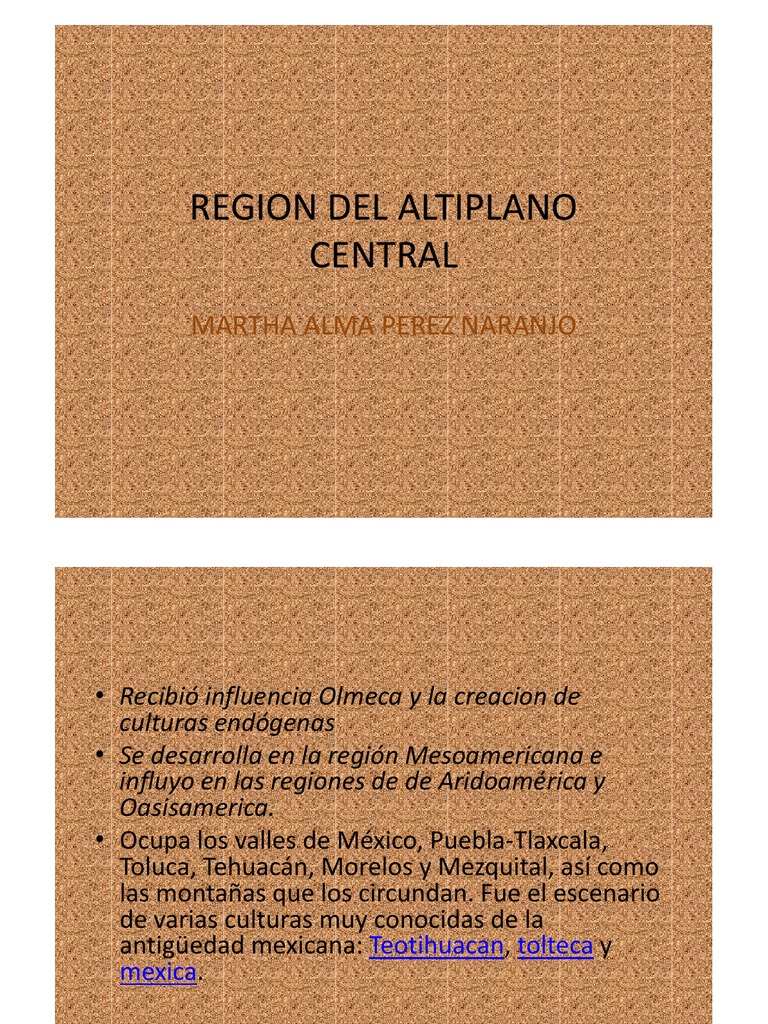 REGION DEL ALTIPLANO CENTRAL

MARTHA ALMA PEREZ NARANJO

• Recibió influencia Olmeca y la creacion de culturas endógenas
• Se desarrolla en la región Mesoamericana e influyo en las regiones de de Aridoamérica y Oasisamerica.
• Ocupa los valles de México, Puebla-Tlaxcala, Toluca, Tehuacán, Morelos y Mezquital, así como las montañas que los circundan. Fue el escenario de varias culturas muy conocidas de la antigüedad mexicana: Teotihuacan, tolteca y mexica.